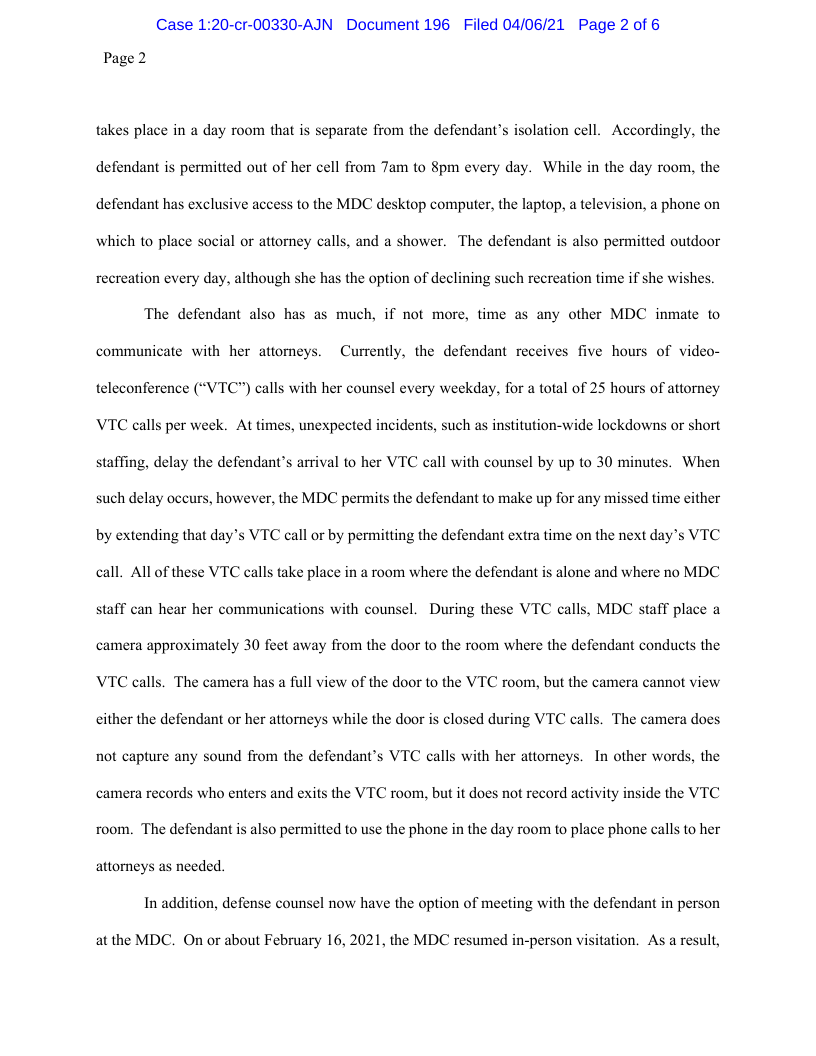 Case 1:20-cr-00330-AJN Document 196 Filed 04/06/21 Page 2 of 6

Page 2

takes place in a day room that is separate from the defendant's isolation cell. Accordingly, the defendant is permitted out of her cell from 7am to 8pm every day. While in the day room, the defendant has exclusive access to the MDC desktop computer, the laptop, a television, a phone on which to place social or attorney calls, and a shower. The defendant is also permitted outdoor recreation every day, although she has the option of declining such recreation time if she wishes.

The defendant also has as much, if not more, time as any other MDC inmate to communicate with her attorneys. Currently, the defendant receives five hours of video-teleconference ("VTC") calls with her counsel every weekday, for a total of 25 hours of attorney VTC calls per week. At times, unexpected incidents, such as institution-wide lockdowns or short staffing, delay the defendant's arrival to her VTC call with counsel by up to 30 minutes. When such delay occurs, however, the MDC permits the defendant to make up for any missed time either by extending that day's VTC call or by permitting the defendant extra time on the next day's VTC call. All of these VTC calls take place in a room where the defendant is alone and where no MDC staff can hear her communications with counsel. During these VTC calls, MDC staff place a camera approximately 30 feet away from the door to the room where the defendant conducts the VTC calls. The camera has a full view of the door to the VTC room, but the camera cannot view either the defendant or her attorneys while the door is closed during VTC calls. The camera does not capture any sound from the defendant's VTC calls with her attorneys. In other words, the camera records who enters and exits the VTC room, but it does not record activity inside the VTC room. The defendant is also permitted to use the phone in the day room to place phone calls to her attorneys as needed.

In addition, defense counsel now have the option of meeting with the defendant in person at the MDC. On or about February 16, 2021, the MDC resumed in-person visitation. As a result,